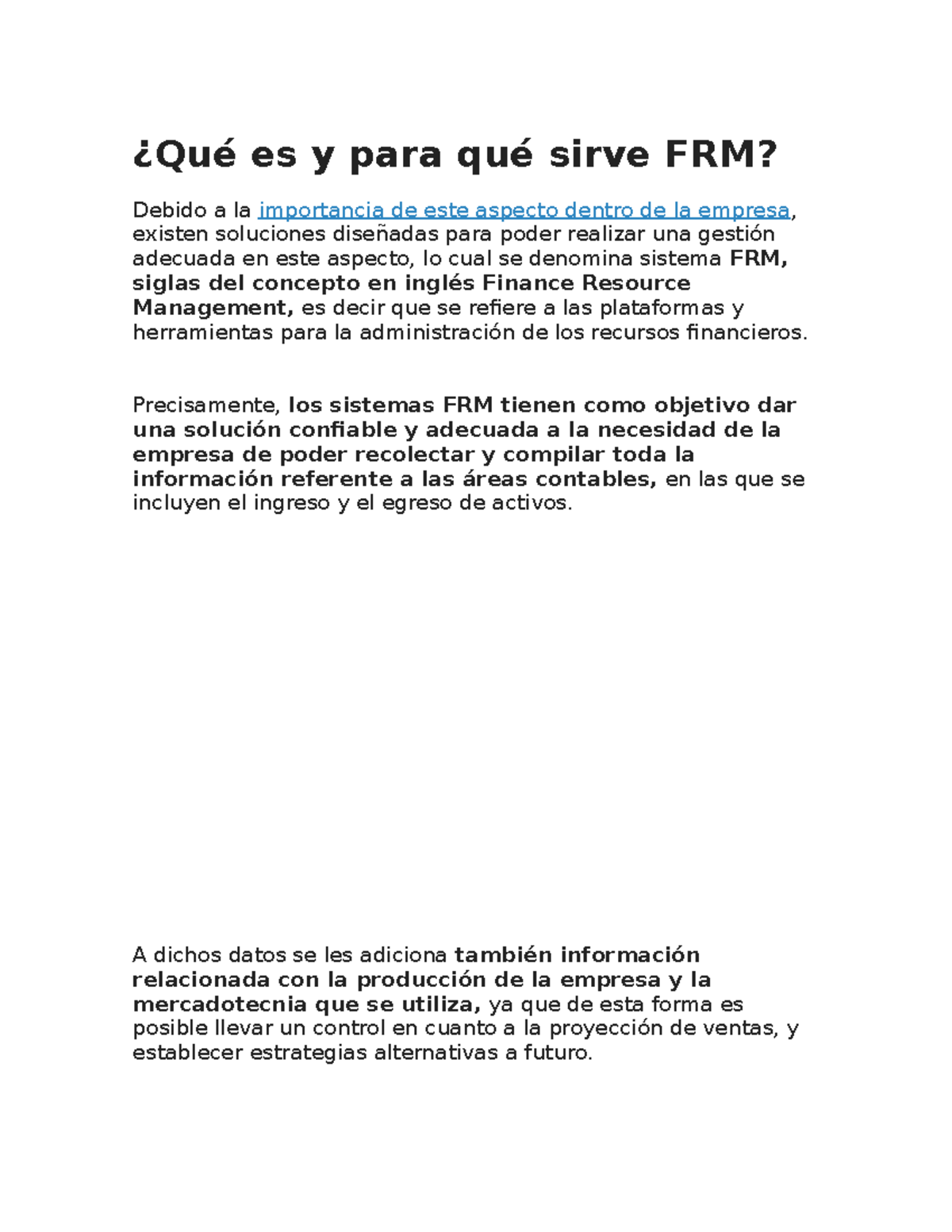 ¿Qué es y para qué sirve FRM?

Debido a la importancia de este aspecto dentro de la empresa, existen soluciones diseñadas para poder realizar una gestión adecuada en este aspecto, lo cual se denomina sistema FRM, siglas del concepto en inglés Finance Resource Management, es decir que se refiere a las plataformas y herramientas para la administración de los recursos financieros.

Precisamente, los sistemas FRM tienen como objetivo dar una solución confiable y adecuada a la necesidad de la empresa de poder recolectar y compilar toda la información referente a las áreas contables, en las que se incluyen el ingreso y el egreso de activos.

A dichos datos se les adiciona también información relacionada con la producción de la empresa y la mercadotecnia que se utiliza, ya que de esta forma es posible llevar un control en cuanto a la proyección de ventas, y establecer estrategias alternativas a futuro.